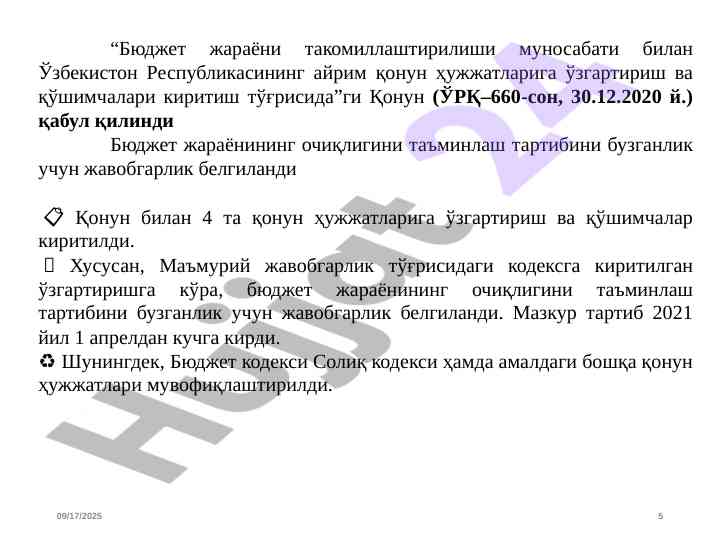 "Бюджет жараёни такомиллаштирилиши муносабати билан Ўзбекистон Республикасининг айрим қонун ҳужжатларига ўзгартириш ва қўшимчалари киритиш тўғрисида"ги Қонун (ЎРҚ–660-сон, 30.12.2020 й.) қабул қилинди

Бюджет жараёнининг очиқлигини таъминлаш тартибини бузганлик учун жавобгарлик белгиланди

Қонун билан 4 та қонун ҳужжатларига ўзгартириш ва қўшимчалар киритилди.

Хусусан, Маъмурий жавобгарлик тўғрисидаги кодексга киритилган ўзгартиришга кўра, бюджет жараёнининг очиқлигини таъминлаш тартибини бузганлик учун жавобгарлик белгиланди. Мазкур тартиб 2021 йил 1 апрелдан кучга кирди.

♻ Шунингдек, Бюджет кодекси Солиқ кодекси ҳамда амалдаги бошқа қонун ҳужжатлари мувофиқлаштирилди.

09/17/2025

5

Hujjat 24